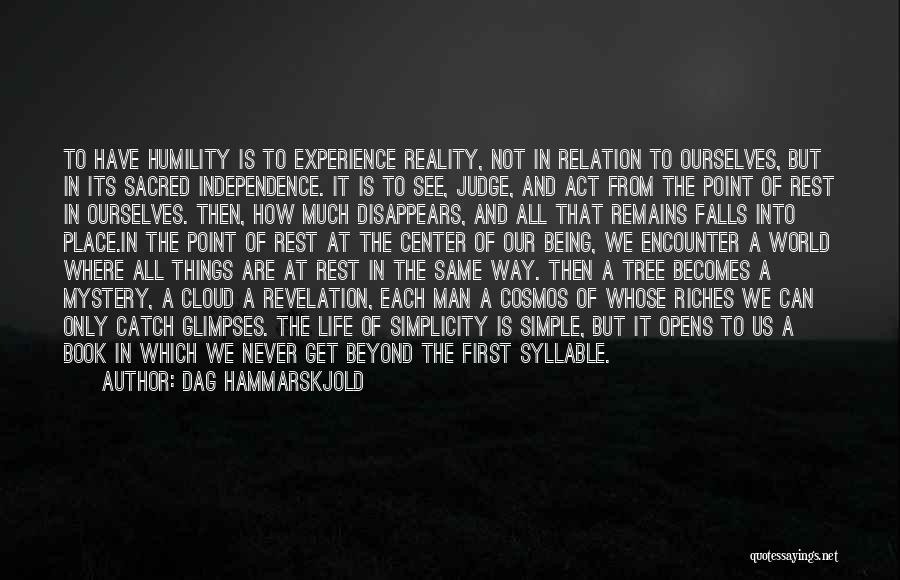 TO HAVE HUMILITY IS TO EXPERIENCE REALITY, NOT IN RELATION TO OURSELVES, BUT IN ITS SACRED INDEPENDENCE. IT IS TO SEE, JUDGE, AND ACT FROM THE POINT OF REST IN OURSELVES. THEN, HOW MUCH DISAPPEARS, AND ALL THAT REMAINS FALLS INTO PLACE.IN THE POINT OF REST AT THE CENTER OF OUR BEING, WE ENCOUNTER A WORLD WHERE ALL THINGS ARE AT REST IN THE SAME WAY. THEN A TREE BECOMES A MYSTERY, A CLOUD A REVELATION, EACH MAN A COSMOS OF WHOSE RICHES WE CAN ONLY CATCH GLIMPSES. THE LIFE OF SIMPLICITY IS SIMPLE, BUT IT OPENS TO US A BOOK IN WHICH WE NEVER GET BEYOND THE FIRST SYLLABLE.
AUTHOR: DAG HAMMARSKJOLD

quotessayings.net